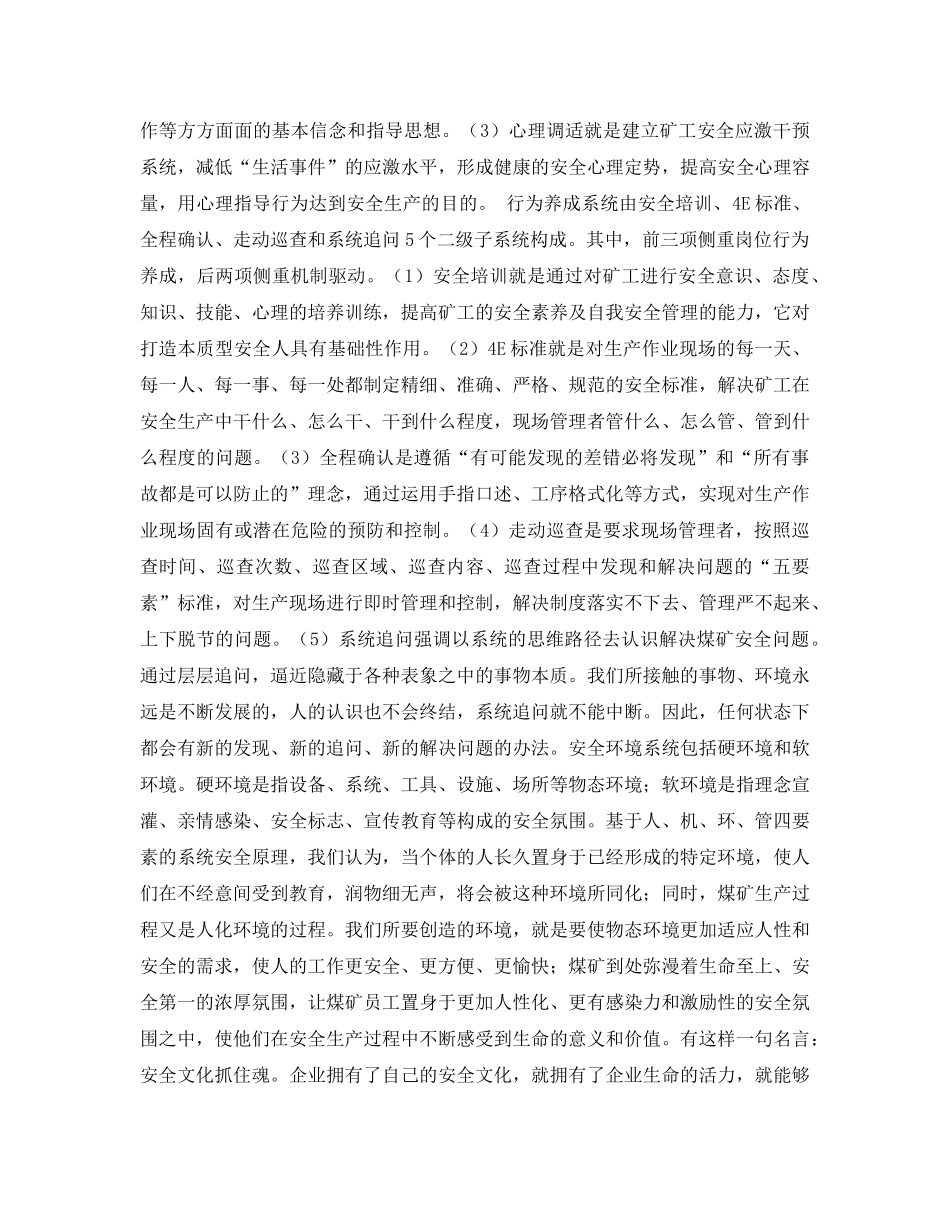 作等方方面面的基本信念和指导思想。（3）心理调适就是建立矿工安全应激干预系统，减低“生活事件”的应激水平，形成健康的安全心理定势，提高安全心理容量，用心理指导行为达到安全生产的目的。 行为养成系统由安全培训、4E标准、全程确认、走动巡查和系统追问5个二级子系统构成。其中，前三项侧重岗位行为养成，后两项侧重机制驱动。（1）安全培训就是通过对矿工进行安全意识、态度、知识、技能、心理的培养训练，提高矿工的安全素养及自我安全管理的能力，它对打造本质型安全人具有基础性作用。（2）4E标准就是对生产作业现场的每一天、每一人、每一事、每一处都制定精细、准确、严格、规范的安全标准，解决矿工在安全生产中干什么、怎么干、干到什么程度，现场管理者管什么、怎么管、管到什么程度的问题。（3）全程确认是遵循“有可能发现的差错必将发现”和“所有事故都是可以防止的”理念，通过运用手指口述、工序格式化等方式，实现对生产作业现场固有或潜在危险的预防和控制。（4）走动巡查是要求现场管理者，按照巡查时间、巡查次数、巡查区域、巡查内容、巡查过程中发现和解决问题的“五要素”标准，对生产现场进行即时管理和控制，解决制度落实不下去、管理严不起来、上下脱节的问题。（5）系统追问强调以系统的思维路径去认识解决煤矿安全问题。通过层层追问，逼近隐藏于各种表象之中的事物本质。我们所接触的事物、环境永远是不断发展的，人的认识也不会终结，系统追问就不能中断。因此，任何状态下都会有新的发现、新的追问、新的解决问题的办法。安全环境系统包括硬环境和软环境。硬环境是指设备、系统、工具、设施、场所等物态环境；软环境是指理念宣灌、亲情感染、安全标志、宣传教育等构成的安全氛围。基于人、机、环、管四要素的系统安全原理，我们认为，当个体的人长久置身于已经形成的特定环境，使人们在不经意间受到教育，润物细无声，将会被这种环境所同化；同时，煤矿生产过程又是人化环境的过程。我们所要创造的环境，就是要使物态环境更加适应人性和安全的需求，使人的工作更安全、更方便、更愉快；煤矿到处弥漫着生命至上、安全第一的浓厚氛围，让煤矿员工置身于更加人性化、更有感染力和激励性的安全氛围之中，使他们在安全生产过程中不断感受到生命的意义和价值。有这样一句名言：安全文化抓住魂。企业拥有了自己的安全文化，就拥有了企业生命的活力，就能够